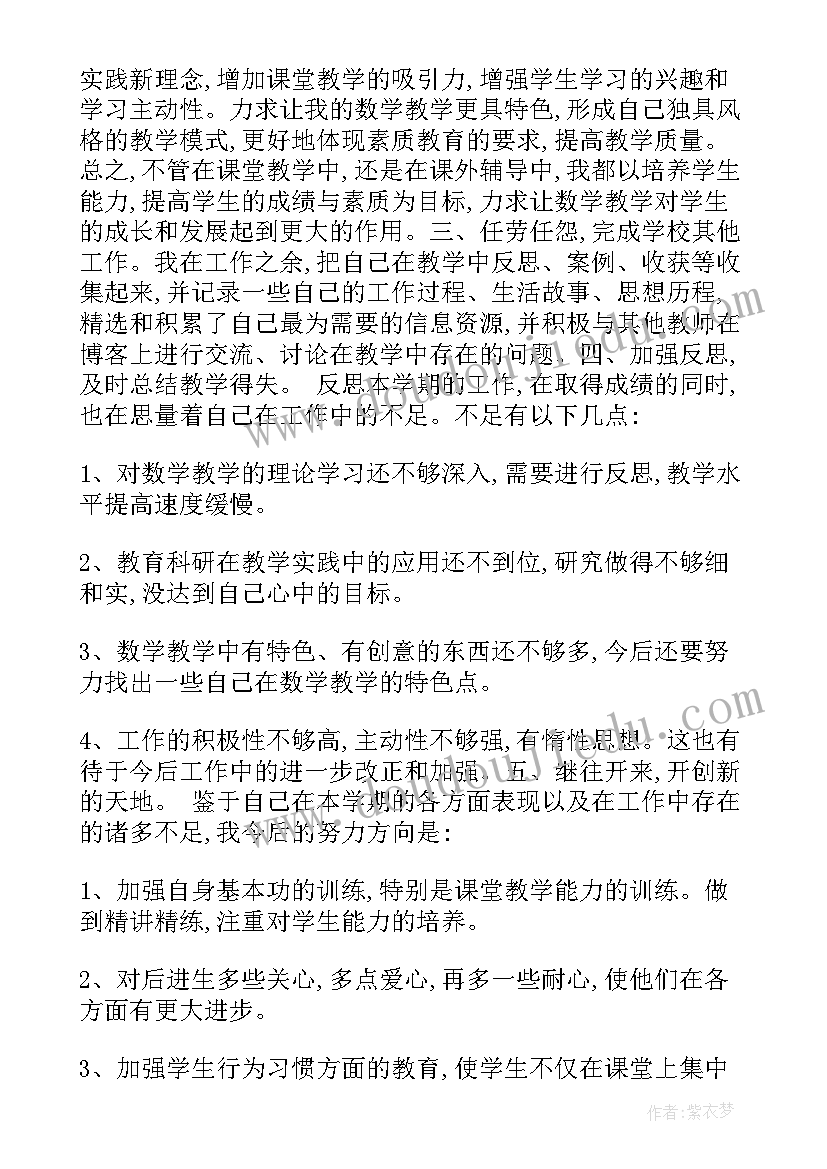 实践新理念,增加课堂教学的吸引力,增强学生学习的兴趣和学习主动性。力求让我的数学教学更具特色,形成自己独具风格的教学模式,更好地体现素质教育的要求,提高教学质量。总之,不管在课堂教学中,还是在课外辅导中,我都以培养学生能力,提高学生的成绩与素质为目标,力求让数学教学对学生的成长和发展起到更大的作用。三、任劳任怨,完成学校其他工作。我在工作之余,把自己在教学中反思、案例、收获等收集起来,并记录一些自己的工作过程、生活故事、思想历程,精选和积累了自己最为需要的信息资源,并积极与其他教师在博客上进行交流、讨论在教学中存在的问题。四、加强反思,及时总结教学得失。 反思本学期的工作,在取得成绩的同时,也在思量着自己在工作中的不足。不足有以下几点:

1、对数学教学的理论学习还不够深入,需要进行反思,教学水平提高速度缓慢。

2、教育科研在教学实践中的应用还不到位,研究做得不够细和实,没达到自己心中的目标。

3、数学教学中有特色、有创意的东西还不够多,今后还要努力找出一些自己在数学教学的特色点。

4、工作的积极性不够高,主动性不够强,有惰性思想。这也有待于今后工作中的进一步改正和加强。五、继往开来,开创新的天地。 鉴于自己在本学期的各方面表现以及在工作中存在的诸多不足,我今后的努力方向是:

1、加强自身基本功的训练,特别是课堂教学能力的训练。做到精讲精练,注重对学生能力的培养。

2、对后进生多些关心,多点爱心,再多一些耐心,使他们在各方面有更大进步。

3、加强学生行为习惯方面的教育,使学生不仅在课堂上集中

作者:紫衣梦